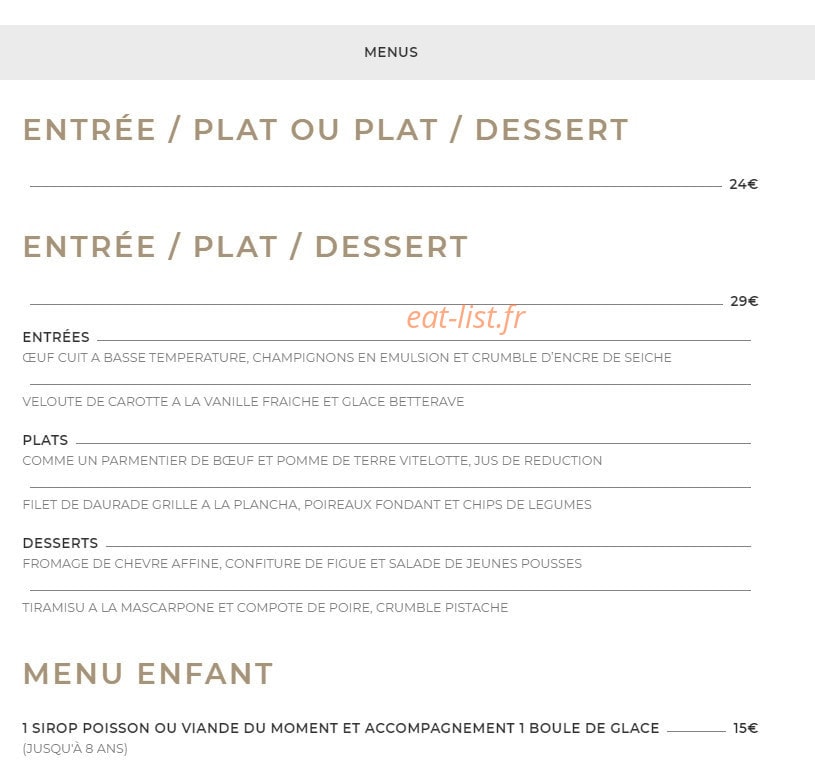 MENUS

ENTRÉE / PLAT OU PLAT / DESSERT

24€

ENTRÉE / PLAT / DESSERT

29€

eat-list.fr

ENTRÉES
ŒUF CUIT A BASSE TEMPERATURE, CHAMPIGNONS EN EMULSION ET CRUMBLE D'ENCRE DE SEICHE

VELOUTE DE CAROTTE A LA VANILLE FRAICHE ET GLACE BETTERAVE

PLATS
COMME UN PARMENTIER DE BŒUF ET POMME DE TERRE VITELOTTE, JUS DE REDUCTION

FILET DE DAURADE GRILLE A LA PLANCHA, POIREAUX FONDANT ET CHIPS DE LEGUMES

DESSERTS
FROMAGE DE CHEVRE AFFINE, CONFITURE DE FIGUE ET SALADE DE JEUNES POUSSES

TIRAMISU A LA MASCARPONE ET COMPOTE DE POIRE, CRUMBLE PISTACHE

MENU ENFANT

1 SIROP POISSON OU VIANDE DU MOMENT ET ACCOMPAGNEMENT 1 BOULE DE GLACE 15€
(JUSQU'À 8 ANS)